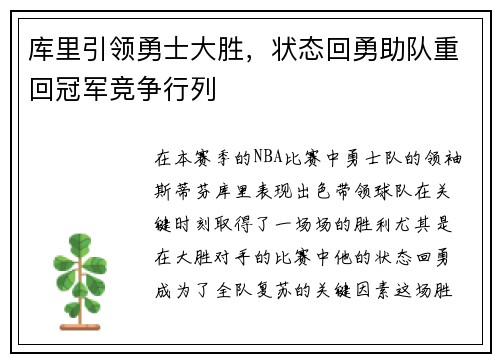 库里引领勇士大胜，状态回勇助队重回冠军竞争行列

在本赛季的NBA比赛中勇士队的领袖斯蒂芬库里表现出色带领球队在关键时刻取得了一场场的胜利尤其是在大胜对手的比赛中他的状态回勇成为了全队复苏的关键因素这场胜